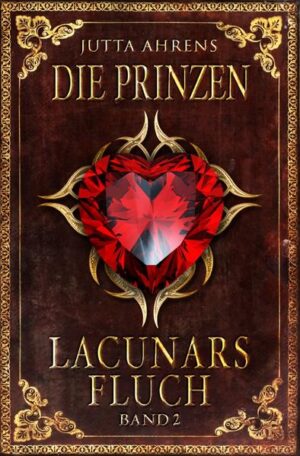 JUTTA AHRENS

DIE PRINZEN

LACUNARS FLUCH

BAND 2